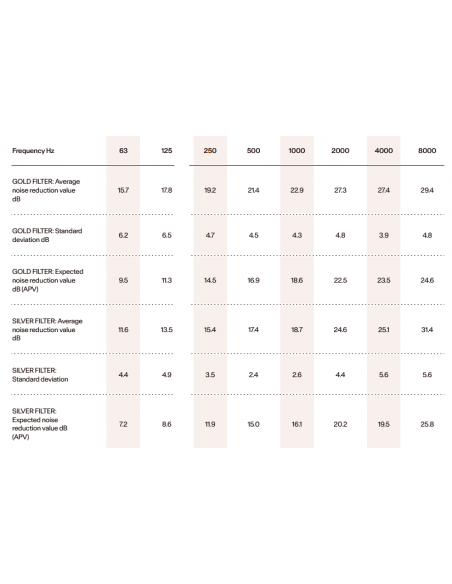 | Frequency Hz | 63 | 125 | 250 | 500 | 1000 | 2000 | 4000 | 8000 |
|---|---|---|---|---|---|---|---|---|
| GOLD FILTER: Average noise reduction value dB | 15.7 | 17.8 | 19.2 | 21.4 | 22.9 | 27.3 | 27.4 | 29.4 |
| GOLD FILTER: Standard deviation dB | 6.2 | 6.5 | 4.7 | 4.5 | 4.3 | 4.8 | 3.9 | 4.8 |
| GOLD FILTER: Expected noise reduction value dB (APV) | 9.5 | 11.3 | 14.5 | 16.9 | 18.6 | 22.5 | 23.5 | 24.6 |
| SILVER FILTER: Average noise reduction value dB | 11.6 | 13.5 | 15.4 | 17.4 | 18.7 | 24.6 | 25.1 | 31.4 |
| SILVER FILTER: Standard deviation | 4.4 | 4.9 | 3.5 | 2.4 | 2.6 | 4.4 | 5.6 | 5.6 |
| SILVER FILTER: Expected noise reduction value dB (APV) | 7.2 | 8.6 | 11.9 | 15.0 | 16.1 | 20.2 | 19.5 | 25.8 |